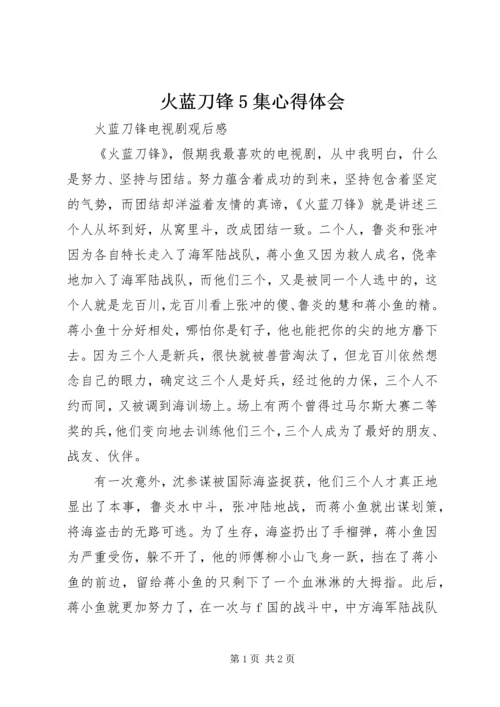 火蓝刀锋5集心得体会

火蓝刀锋电视剧观后感

《火蓝刀锋》，假期我最喜欢的电视剧，从中我明白，什么是努力、坚持与团结。努力蕴含着成功的到来，坚持包含着坚定的气势，而团结却洋溢着友情的真谛，《火蓝刀锋》就是讲述三个人从坏到好，从窝里斗，改成团结一致。二个人，鲁炎和张冲因为各自特长走入了海军陆战队，蒋小鱼又因为救人成名，侥幸地加入了海军陆战队，而他们三个，又是被同一个人选中的，这个人就是龙百川，龙百川看上张冲的傻、鲁炎的慧和蒋小鱼的精。蒋小鱼十分好相处，哪怕你是钉子，他也能把你的尖的地方磨下去。因为三个人是新兵，很快就被兽营淘汰了，但龙百川依然想念自己的眼力，确定这三个人是好兵，经过他的力保，三个人不约而同，又被调到海训场上。场上有两个曾得过马尔斯大赛二等奖的兵，他们变向地去训练他们三个，三个人成为了最好的朋友、战友、伙伴。

有一次意外，沈参谋被国际海盗捉获，他们三个人才真正地显出了本事，鲁炎水中斗，张冲陆地战，而蒋小鱼就出谋划策，将海盗击的无路可逃。为了生存，海盗扔出了手榴弹，蒋小鱼因为严重受伤，躲不开了，他的师傅柳小山飞身一跃，挡在了蒋小鱼的前边，留给蒋小鱼的只剩下了一个血淋淋的大拇指。此后，蒋小鱼就更加努力了，在一次与f国的战斗中，中方海军陆战队

第1页 共2页